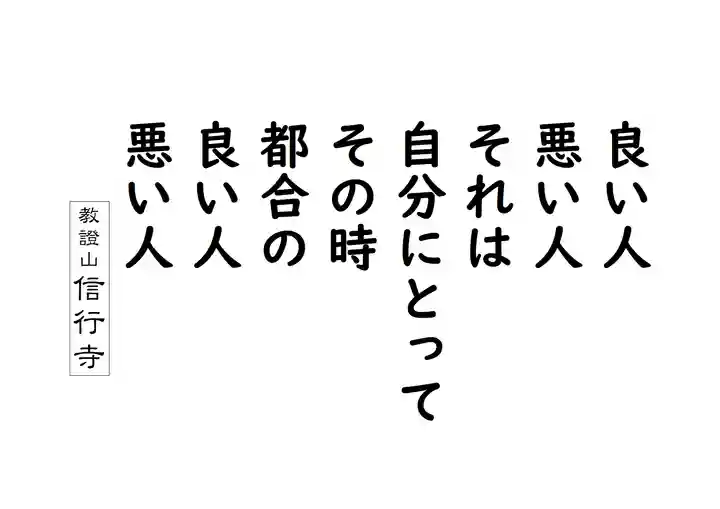 良い人
悪い人
それは
自分にとって
その時
都合の
良い人
悪い人

教證山
信行寺